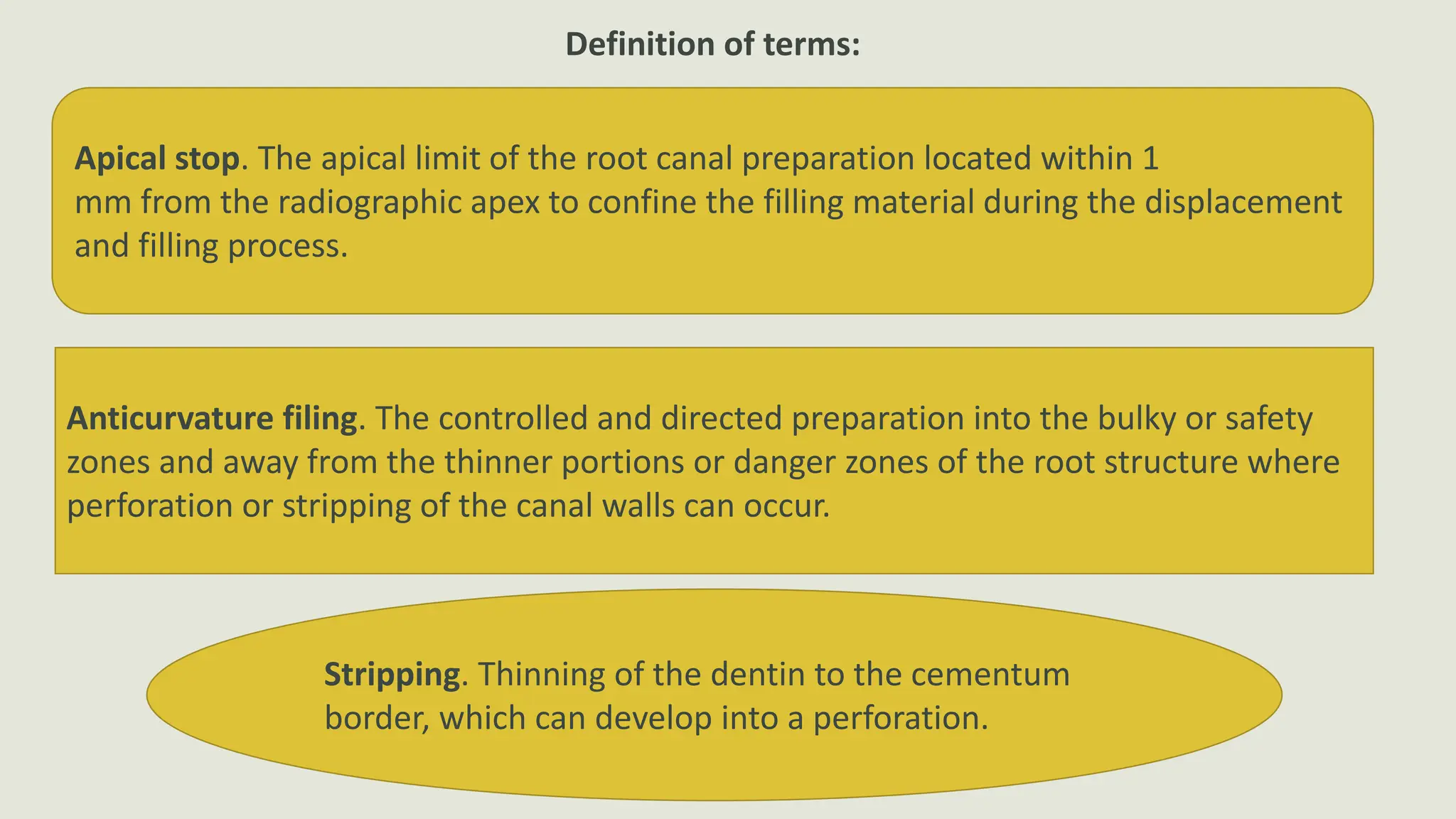 Definition of terms:

Apical stop. The apical limit of the root canal preparation located within 1 mm from the radiographic apex to confine the filling material during the displacement and filling process.

Anticurvature filing. The controlled and directed preparation into the bulky or safety zones and away from the thinner portions or danger zones of the root structure where perforation or stripping of the canal walls can occur.

Stripping. Thinning of the dentin to the cementum border, which can develop into a perforation.